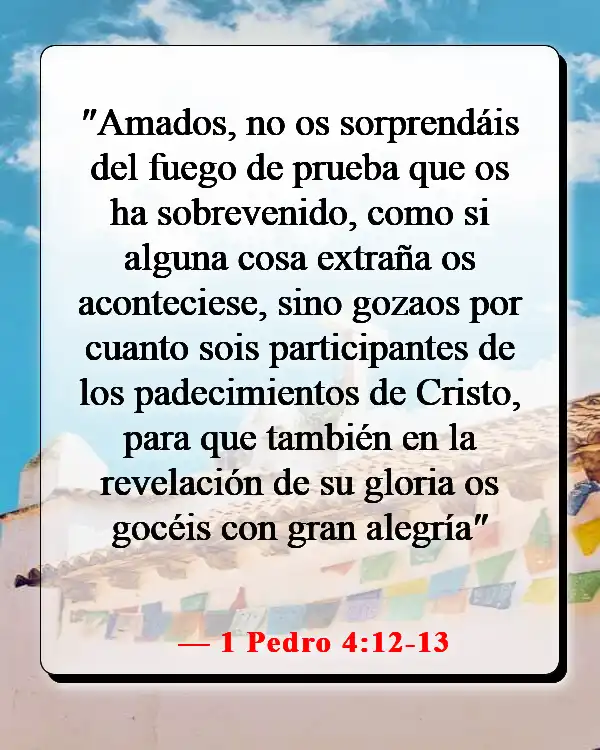 "Amados, no os sorprendáis del fuego de prueba que os ha sobrevenido, como si alguna cosa extraña os aconteciese, sino gozaos por cuanto sois participantes de los padecimientos de Cristo, para que también en la revelación de su gloria os gocéis con gran alegría"

— 1 Pedro 4:12-13